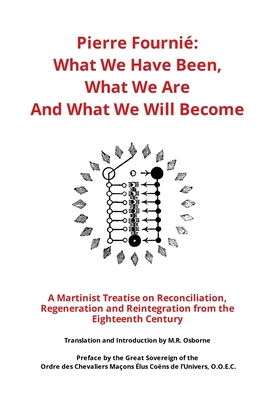 Pierre Fournié:
What We Have Been,
What We Are
And What We Will Become

A Martinist Treatise on Reconciliation, Regeneration and Reintegration from the Eighteenth Century

Translation and Introduction by M.R. Osborne

Preface by the Great Sovereign of the Ordre des Chevaliers Maçons Élus Coëns de l'Univers, O.O.E.C.